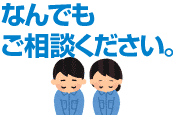 なんでも
ご相談ください。